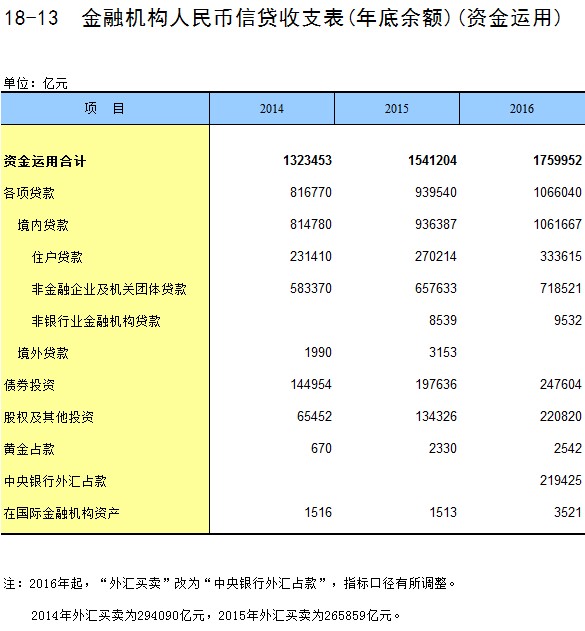 18-13　金融机构人民币信贷收支表(年底余额)(资金运用)

单位：亿元

| 项　目 | 2014 | 2015 | 2016 |
|---|---|---|---|
| 资金运用合计 | 1323453 | 1541204 | 1759952 |
| 各项贷款 | 816770 | 939540 | 1066040 |
| 境内贷款 | 814780 | 936387 | 1061667 |
| 住户贷款 | 231410 | 270214 | 333615 |
| 非金融企业及机关团体贷款 | 583370 | 657633 | 718521 |
| 非银行业金融机构贷款 |  | 8539 | 9532 |
| 境外贷款 | 1990 | 3153 |  |
| 债券投资 | 144954 | 197636 | 247604 |
| 股权及其他投资 | 65452 | 134326 | 220820 |
| 黄金占款 | 670 | 2330 | 2542 |
| 中央银行外汇占款 |  |  | 219425 |
| 在国际金融机构资产 | 1516 | 1513 | 3521 |

注：2016年起，“外汇买卖”改为“中央银行外汇占款”，指标口径有所调整。

2014年外汇买卖为294090亿元，2015年外汇买卖为265859亿元。